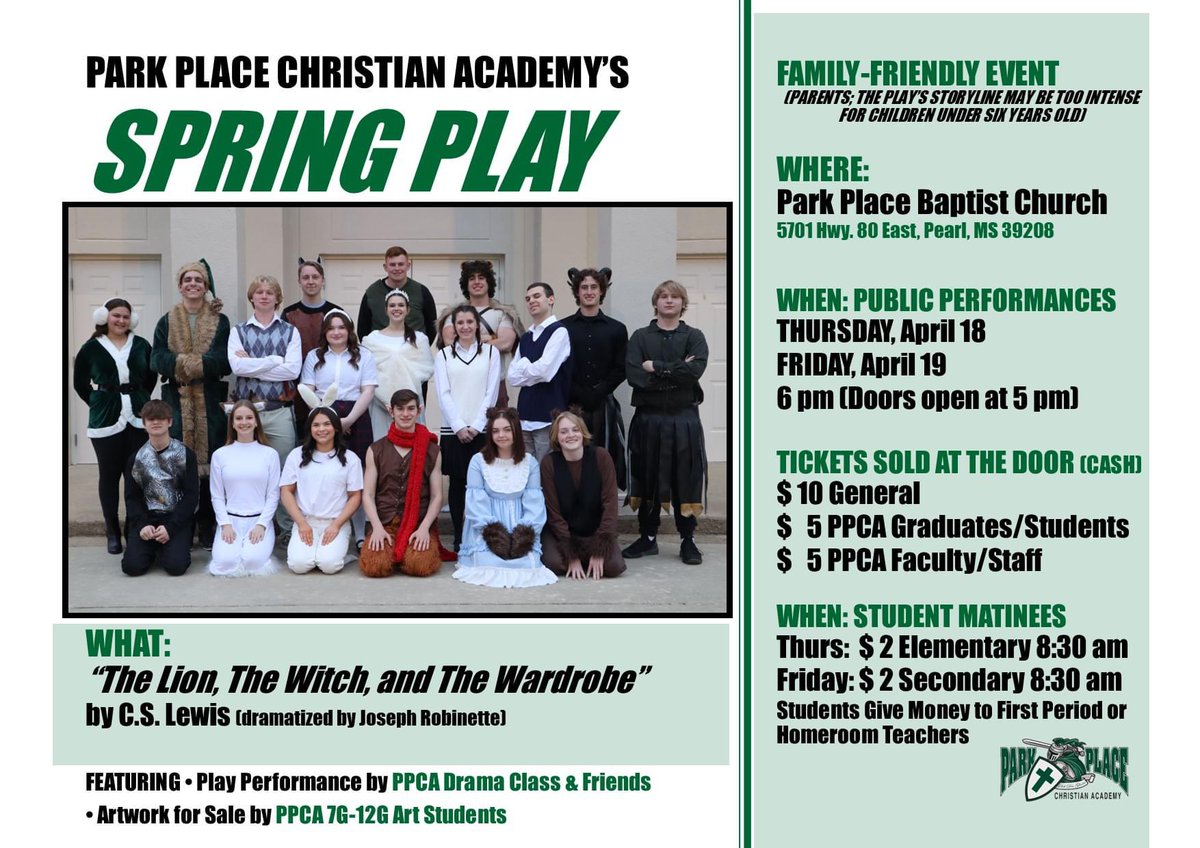 PARK PLACE CHRISTIAN ACADEMY'S

SPRING PLAY

WHAT:

"The Lion, The Witch, and The Wardrobe"

by C.S. Lewis (dramatized by Joseph Robinette)

FEATURING • Play Performance by PPCA Drama Class & Friends

• Artwork for Sale by PPCA 7G-12G Art Students

FAMILY-FRIENDLY EVENT

(PARENTS; THE PLAY'S STORYLINE MAY BE TOO INTENSE FOR CHILDREN UNDER SIX YEARS OLD)

WHERE:

Park Place Baptist Church

5701 Hwy. 80 East, Pearl, MS 39208

WHEN: PUBLIC PERFORMANCES

THURSDAY, April 18

FRIDAY, April 19

6 pm (Doors open at 5 pm)

TICKETS SOLD AT THE DOOR (CASH)

$ 10 General

$ 5 PPCA Graduates/Students

$ 5 PPCA Faculty/Staff

WHEN: STUDENT MATINEES

Thurs: $ 2 Elementary 8:30 am

Friday: $ 2 Secondary 8:30 am

Students Give Money to First Period or Homeroom Teachers

PARK PLACE

CHRISTIAN ACADEMY